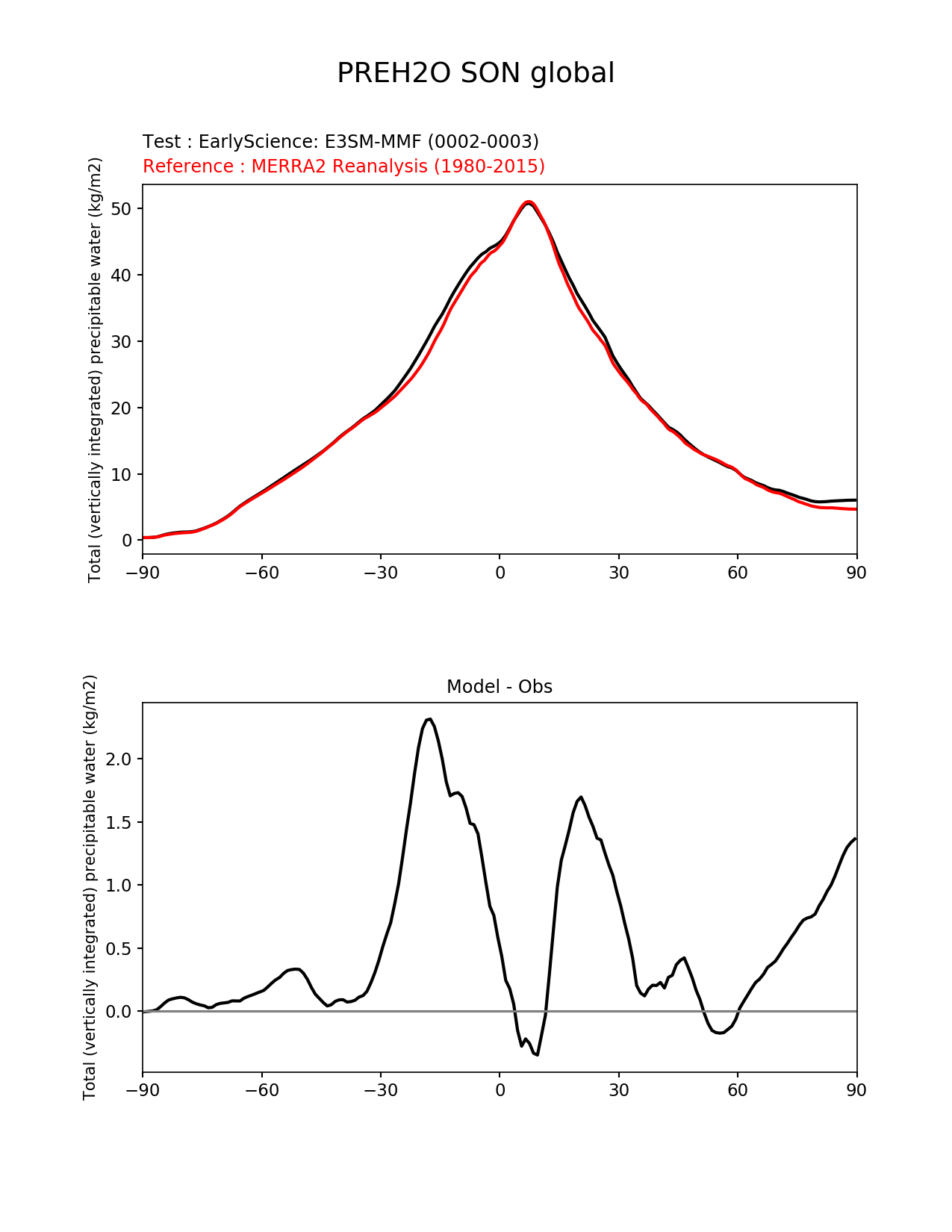 PREH2O SON global

Test : EarlyScience: E3SM-MMF (0002-0003)
Reference : MERRA2 Reanalysis (1980-2015)

Total (vertically integrated) precipitable water (kg/m2)

50
40
30
20
10
0

−90 −60 −30 0 30 60 90

Model - Obs

Total (vertically integrated) precipitable water (kg/m2)

2.0
1.5
1.0
0.5
0.0

−90 −60 −30 0 30 60 90